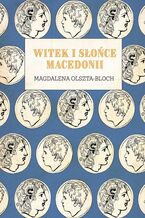 WITEK I SŁOŃCE MACEDONII

MAGDALENA OLSZTA-BLOCH